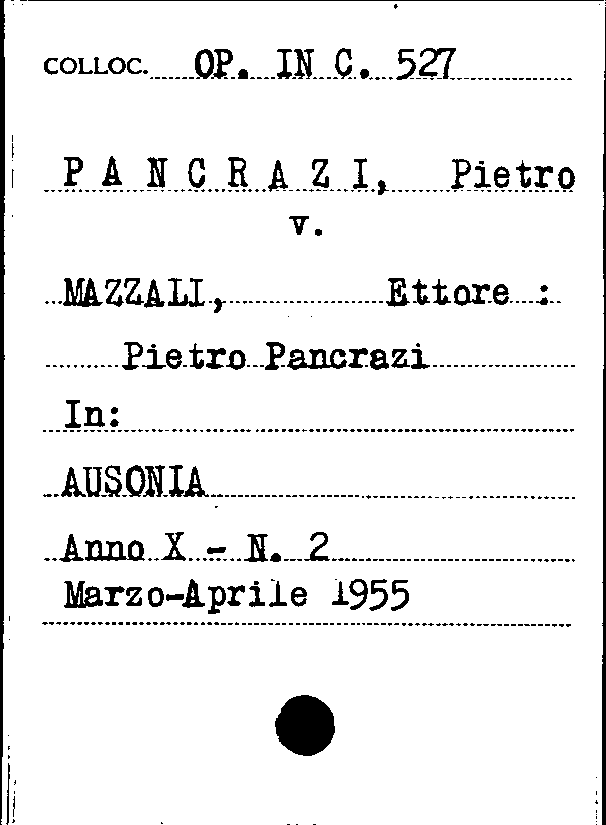 COLLOC. OP. IN C. 527

P A N C R A Z I, Pietro
v.

MAZZALI, Ettore :

Pietro Pancrazi

In:

AUSONIA

Anno X - N. 2
Marzo-Aprile 1955